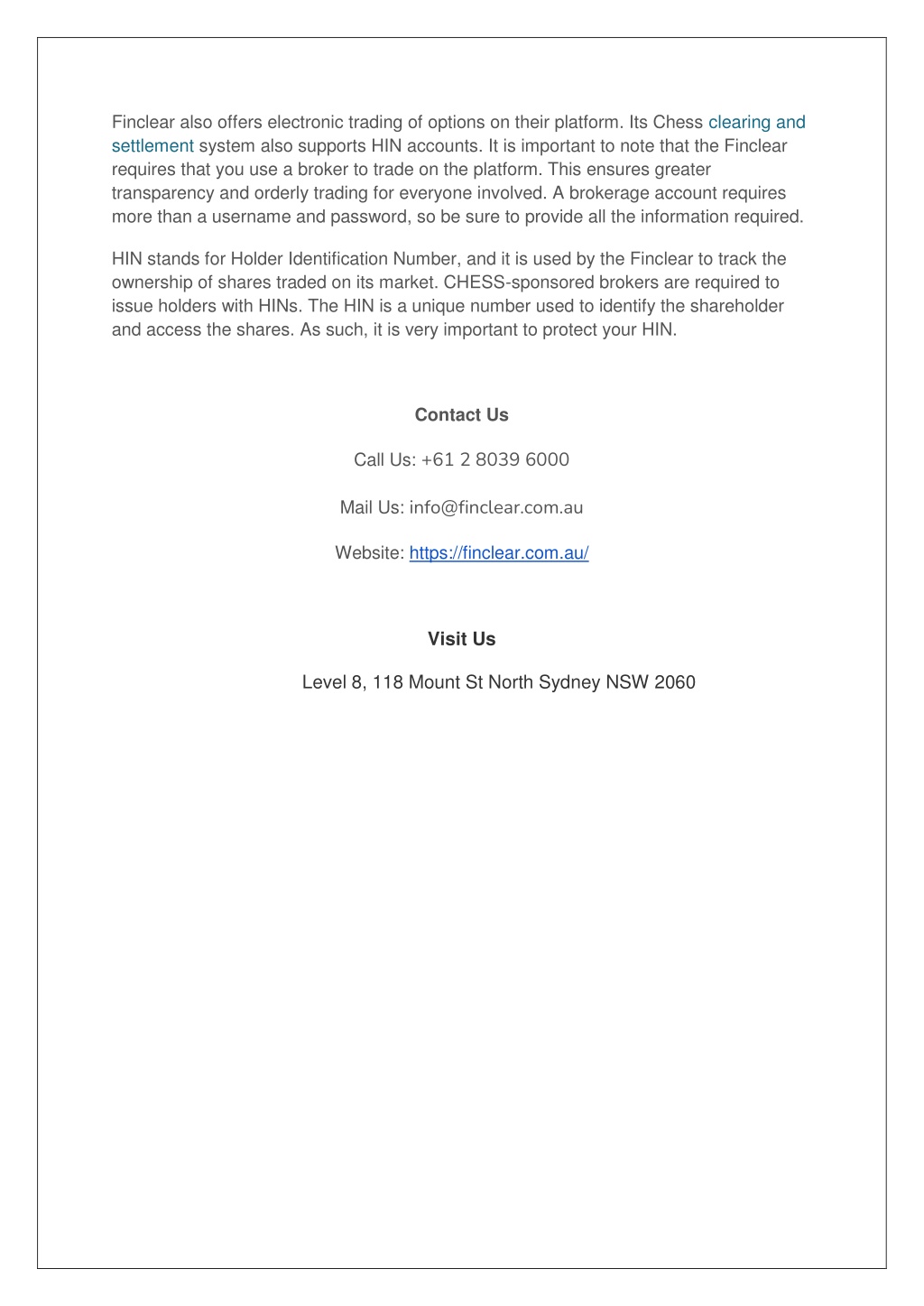 Finclear also offers electronic trading of options on their platform. Its Chess clearing and settlement system also supports HIN accounts. It is important to note that the Finclear requires that you use a broker to trade on the platform. This ensures greater transparency and orderly trading for everyone involved. A brokerage account requires more than a username and password, so be sure to provide all the information required.

HIN stands for Holder Identification Number, and it is used by the Finclear to track the ownership of shares traded on its market. CHESS-sponsored brokers are required to issue holders with HINs. The HIN is a unique number used to identify the shareholder and access the shares. As such, it is very important to protect your HIN.

Contact Us

Call Us: +61 2 8039 6000

Mail Us: info@finclear.com.au

Website: https://finclear.com.au/

Visit Us

Level 8, 118 Mount St North Sydney NSW 2060